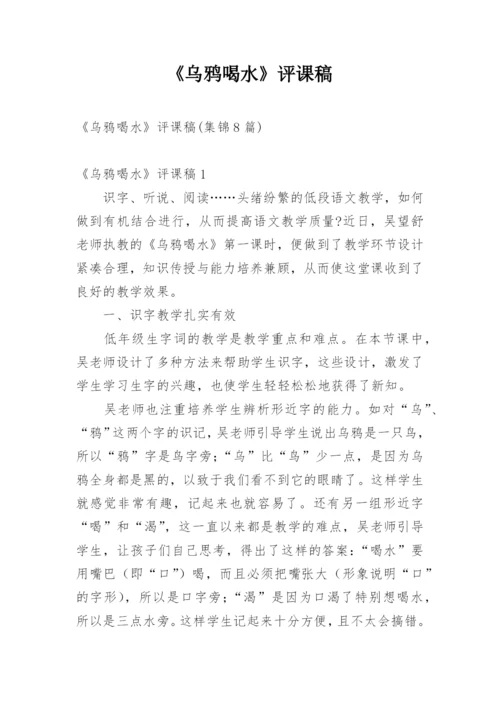 《乌鸦喝水》评课稿

《乌鸦喝水》评课稿(集锦8篇)

《乌鸦喝水》评课稿1

识字、听说、阅读……头绪纷繁的低段语文教学，如何做到有机结合进行，从而提高语文教学质量?近日，吴望舒老师执教的《乌鸦喝水》第一课时，便做到了教学环节设计紧凑合理，知识传授与能力培养兼顾，从而使这堂课收到了良好的教学效果。

一、识字教学扎实有效

低年级生字词的教学是教学重点和难点。在本节课中，吴老师设计了多种方法来帮助学生识字，这些设计，激发了学生学习生字的兴趣，也使学生轻轻松松地获得了新知。

吴老师也注重培养学生辨析形近字的能力。如对“乌”、“鸦”这两个字的识记，吴老师引导学生说出乌鸦是一只鸟，所以“鸦”字是鸟字旁;“乌”比“鸟”少一点，是因为乌鸦全身都是黑的，以致于我们看不到它的眼睛了。这样学生就感觉非常有趣，记起来也就容易了。还有另一组形近字“喝”和“渴”，这一直以来都是教学的难点，吴老师引导学生，让孩子们自己思考，得出了这样的答案:“喝水”要用嘴巴（即“口”）喝，而且必须把嘴张大（形象说明“口”的字形），所以是口字旁;“渴”是因为口渴了特别想喝水，所以是三点水旁。这样学生记起来十分方便，且不太会搞错。